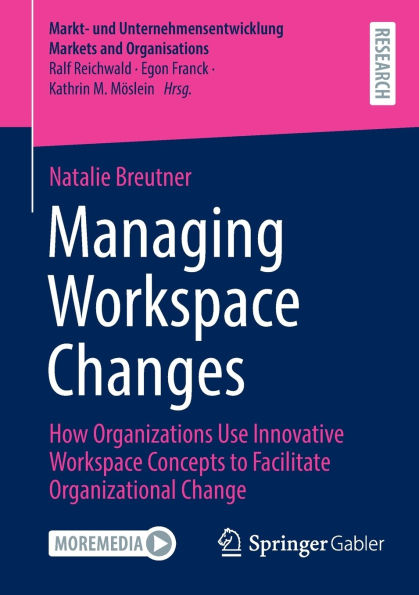 Markt- und Unternehmensentwicklung
Markets and Organisations
Ralf Reichwald · Egon Franck · Kathrin M. Möslein Hrsg.

RESEARCH

Natalie Breutner

Managing Workspace Changes

How Organizations Use Innovative Workspace Concepts to Facilitate Organizational Change

MOREMEDIA

Springer Gabler